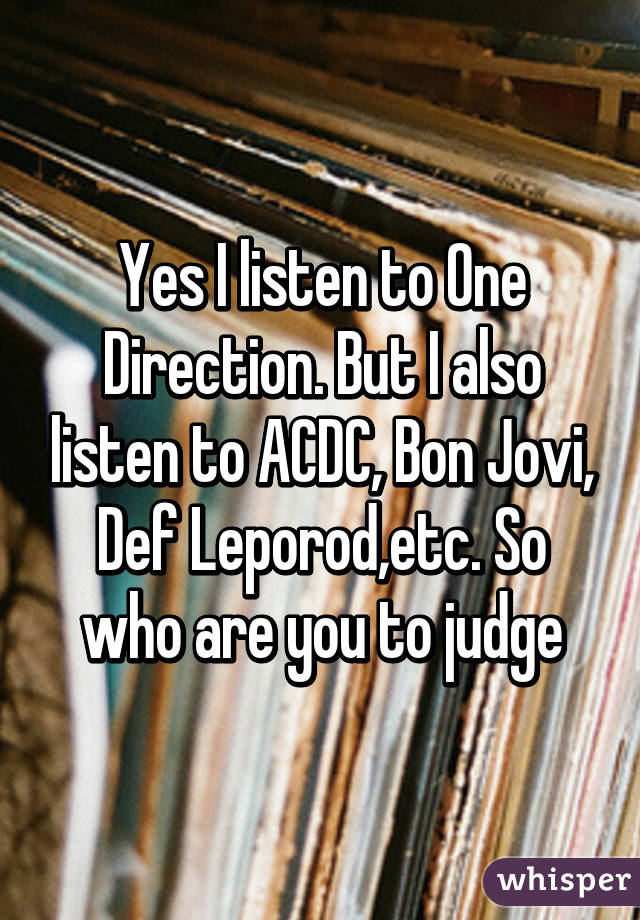 Yes I listen to One Direction. But I also listen to ACDC, Bon Jovi, Def Leporod,etc. So who are you to judge

whisper